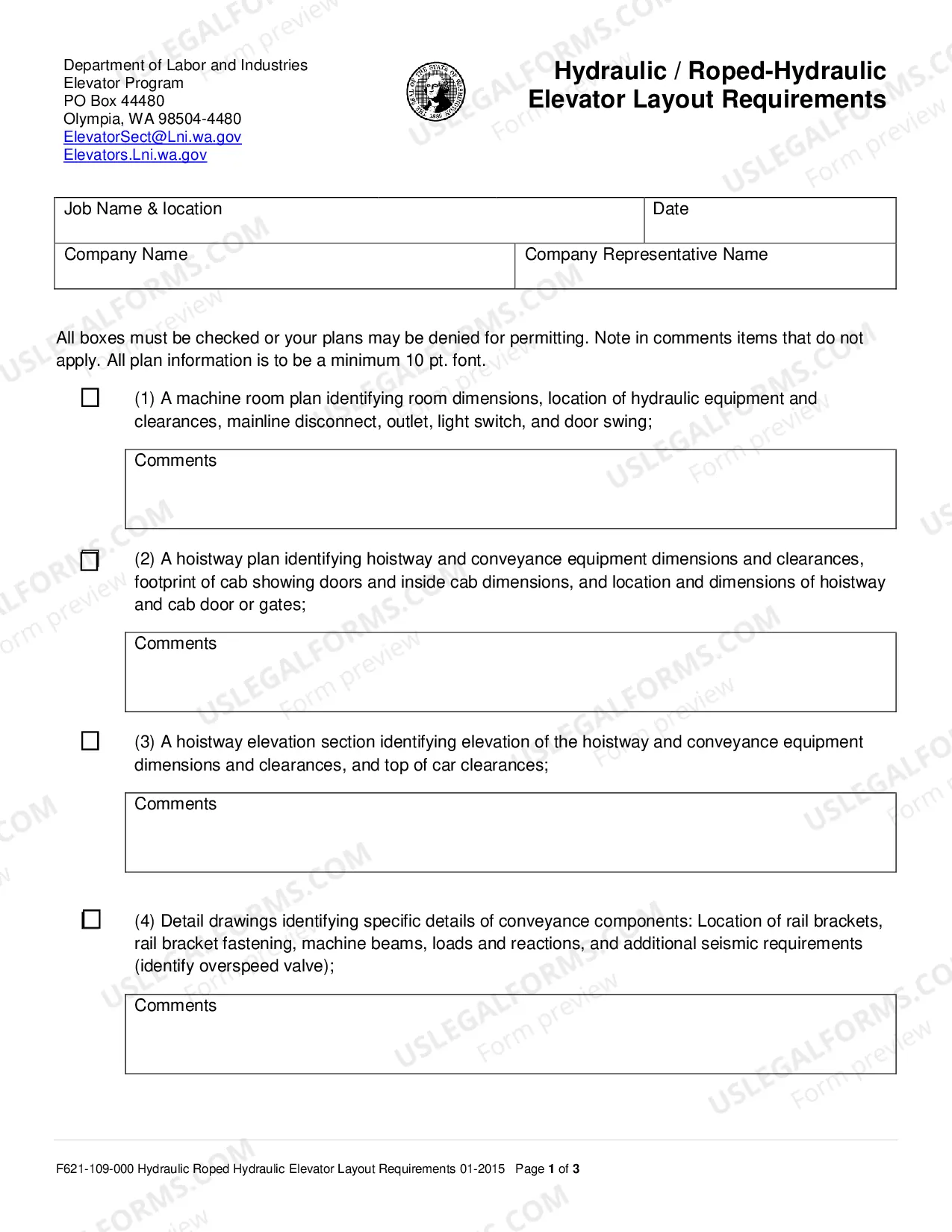 Department of Labor and Industries
Elevator Program
PO Box 44480
Olympia, WA 98504-4480
ElevatorSect@Lni.wa.gov
Elevators.Lni.wa.gov

Hydraulic / Roped-Hydraulic
Elevator Layout Requirements

Job Name & location
Date
Company Name
Company Representative Name

All boxes must be checked or your plans may be denied for permitting. Note in comments items that do not apply. All plan information is to be a minimum 10 pt. font.

☐ (1) A machine room plan identifying room dimensions, location of hydraulic equipment and clearances, mainline disconnect, outlet, light switch, and door swing;

Comments

☐ (2) A hoistway plan identifying hoistway and conveyance equipment dimensions and clearances, footprint of cab showing doors and inside cab dimensions, and location and dimensions of hoistway and cab door or gates;

Comments

☐ (3) A hoistway elevation section identifying elevation of the hoistway and conveyance equipment dimensions and clearances, and top of car clearances;

Comments

☐ (4) Detail drawings identifying specific details of conveyance components: Location of rail brackets, rail bracket fastening, machine beams, loads and reactions, and additional seismic requirements (identify overspeed valve);

Comments

F621-109-000 Hydraulic Roped Hydraulic Elevator Layout Requirements 01-2015 Page 1 of 3

USLEGALFORMS.COM Form preview